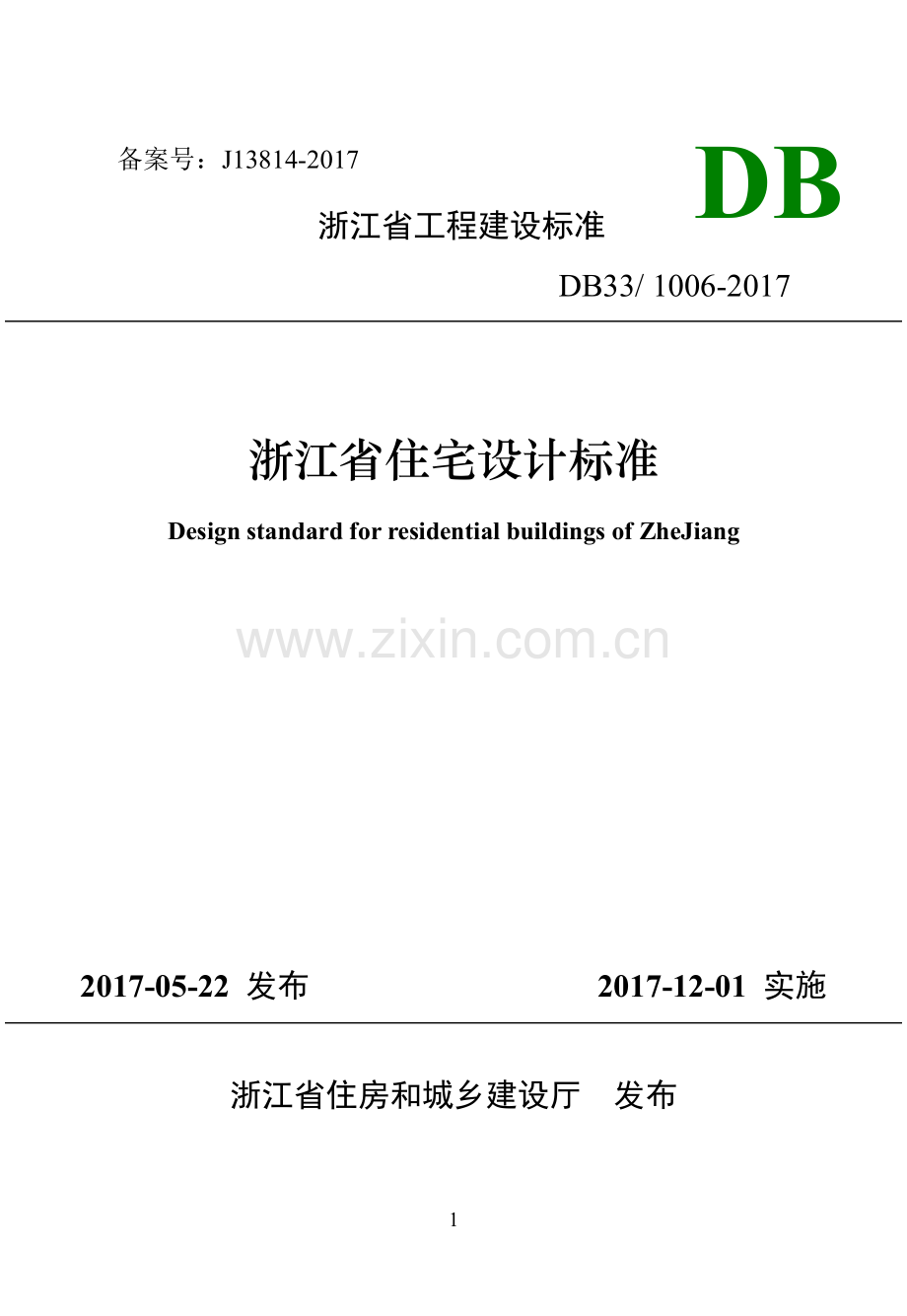 备案号：J13814-2017

DB

浙江省工程建设标准

DB33/ 1006-2017

浙江省住宅设计标准

Design standard for residential buildings of ZheJiang

www.zixin.com.cn

2017-05-22 发布

2017-12-01 实施

浙江省住房和城乡建设厅 发布

1